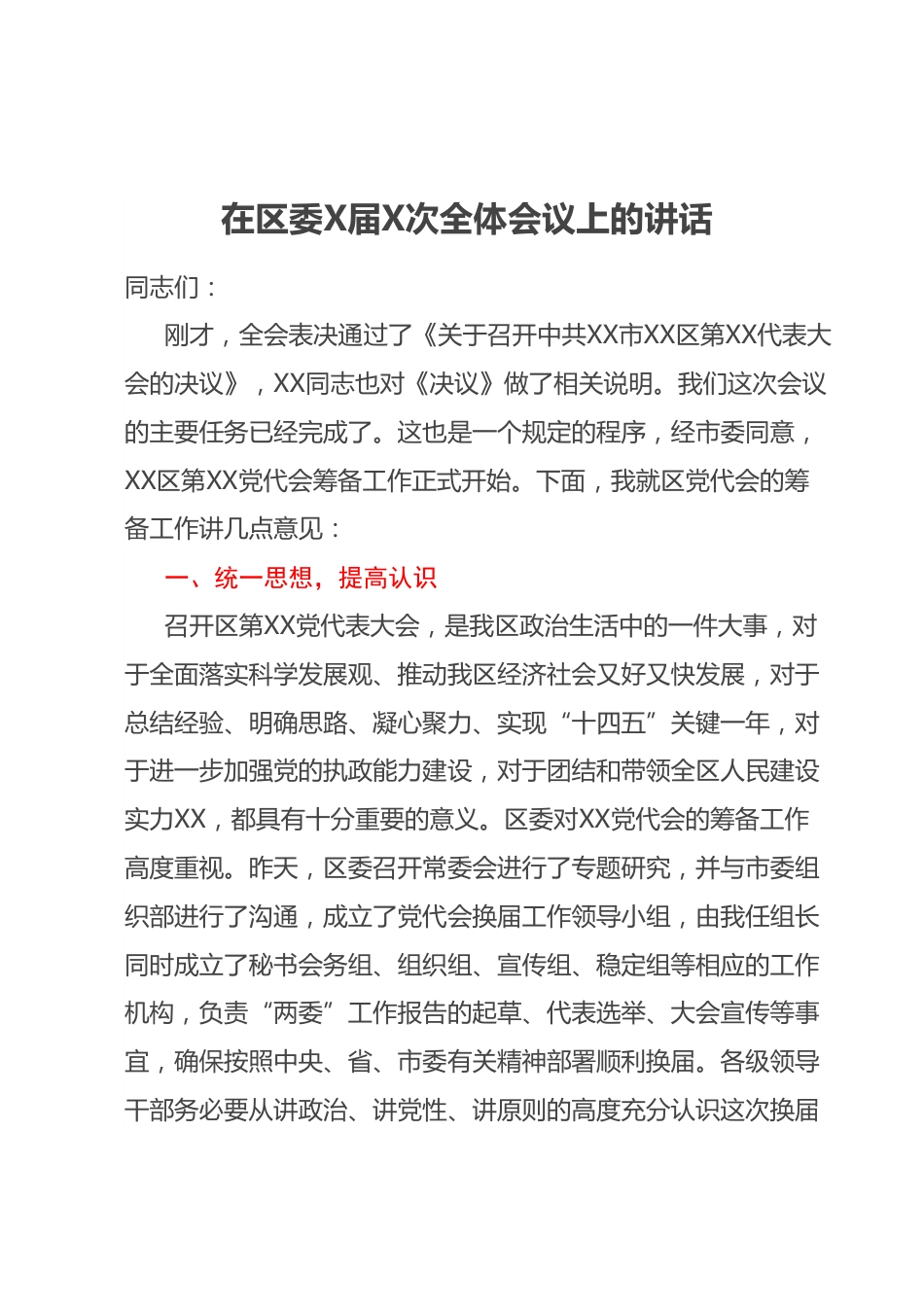 在区委X届X次全体会议上的讲话

同志们：

刚才，全会表决通过了《关于召开中共XX市XX区第XX代表大会的决议》，XX同志也对《决议》做了相关说明。我们这次会议的主要任务已经完成了。这也是一个规定的程序，经市委同意，XX区第XX党代会筹备工作正式开始。下面，我就区党代会的筹备工作讲几点意见：

一、统一思想，提高认识

召开区第XX党代表大会，是我区政治生活中的一件大事，对于全面落实科学发展观、推动我区经济社会又好又快发展，对于总结经验、明确思路、凝心聚力、实现“十四五”关键一年，对于进一步加强党的执政能力建设，对于团结和带领全区人民建设实力XX，都具有十分重要的意义。区委对XX党代会的筹备工作高度重视。昨天，区委召开常委会进行了专题研究，并与市委组织部进行了沟通，成立了党代会换届工作领导小组，由我任组长同时成立了秘书会务组、组织组、宣传组、稳定组等相应的工作机构，负责“两委”工作报告的起草、代表选举、大会宣传等事宜，确保按照中央、省、市委有关精神部署顺利换届。各级领导干部务必要从讲政治、讲党性、讲原则的高度充分认识这次换届